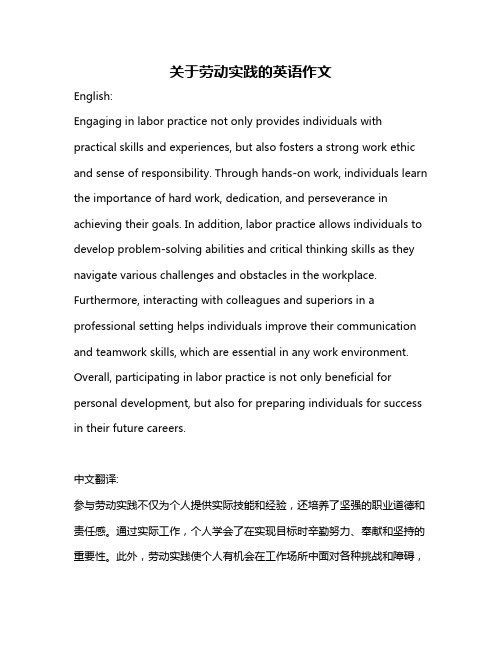 关于劳动实践的英语作文

English:

Engaging in labor practice not only provides individuals with practical skills and experiences, but also fosters a strong work ethic and sense of responsibility. Through hands-on work, individuals learn the importance of hard work, dedication, and perseverance in achieving their goals. In addition, labor practice allows individuals to develop problem-solving abilities and critical thinking skills as they navigate various challenges and obstacles in the workplace. Furthermore, interacting with colleagues and superiors in a professional setting helps individuals improve their communication and teamwork skills, which are essential in any work environment. Overall, participating in labor practice is not only beneficial for personal development, but also for preparing individuals for success in their future careers.

中文翻译:

参与劳动实践不仅为个人提供实际技能和经验，还培养了坚强的职业道德和责任感。通过实际工作，个人学会了在实现目标时辛勤努力、奉献和坚持的重要性。此外，劳动实践使个人有机会在工作场所中面对各种挑战和障碍，